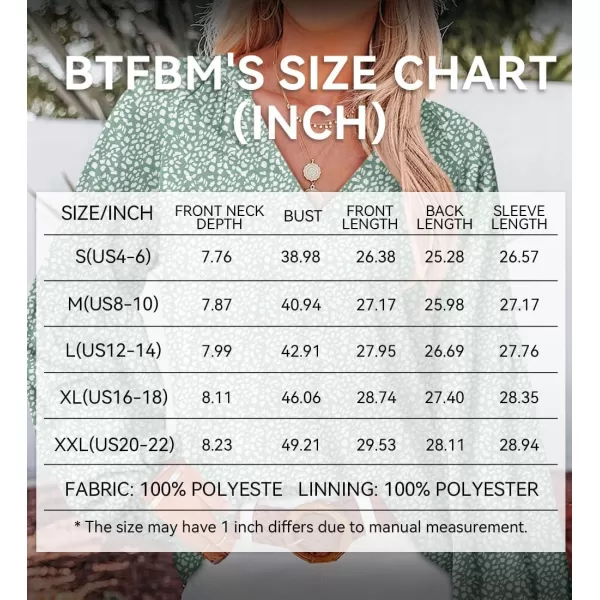 BTFBM'S SIZE CHART (INCH)

| SIZE/INCH | FRONT NECK DEPTH | BUST | FRONT LENGTH | BACK LENGTH | SLEEVE LENGTH |
|---|---|---|---|---|---|
| S(US4-6) | 7.76 | 38.98 | 26.38 | 25.28 | 26.57 |
| M(US8-10) | 7.87 | 40.94 | 27.17 | 25.98 | 27.17 |
| L(US12-14) | 7.99 | 42.91 | 27.95 | 26.69 | 27.76 |
| XL(US16-18) | 8.11 | 46.06 | 28.74 | 27.40 | 28.35 |
| XXL(US20-22) | 8.23 | 49.21 | 29.53 | 28.11 | 28.94 |

FABRIC: 100% POLYESTE LINNING: 100% POLYESTER

* The size may have 1 inch differs due to manual measurement.